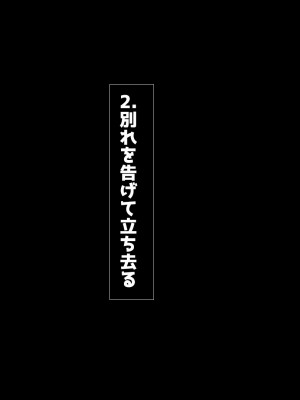 2.別れを告げて立ち去る